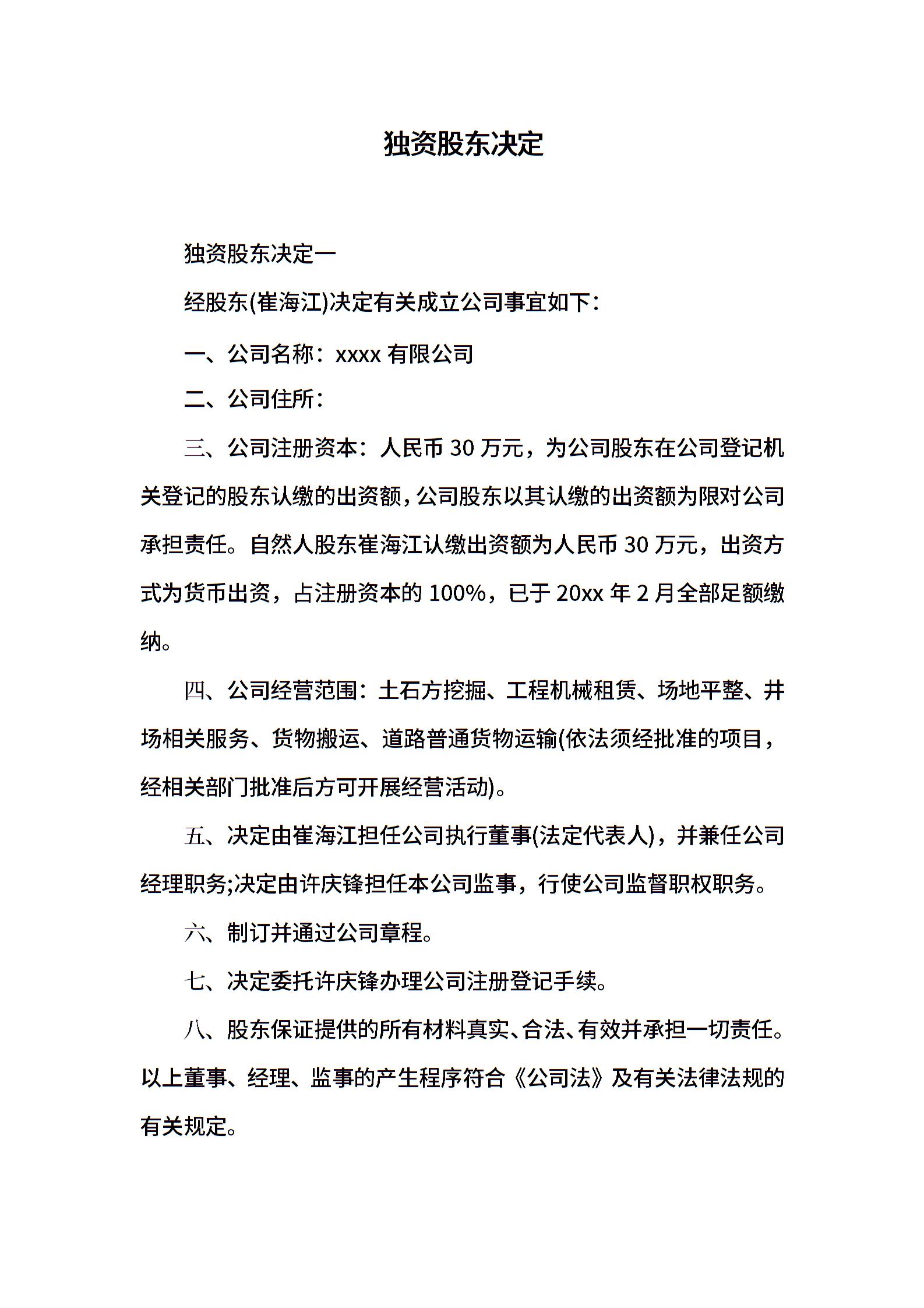 独资股东决定

独资股东决定一

经股东(崔海江)决定有关成立公司事宜如下：

一、公司名称：xxxx 有限公司

二、公司住所：

三、公司注册资本：人民币 30 万元，为公司股东在公司登记机关登记的股东认缴的出资额，公司股东以其认缴的出资额为限对公司承担责任。自然人股东崔海江认缴出资额为人民币 30 万元，出资方式为货币出资，占注册资本的 100%，已于 20xx 年 2 月全部足额缴纳。

四、公司经营范围：土石方挖掘、工程机械租赁、场地平整、井场相关服务、货物搬运、道路普通货物运输(依法须经批准的项目，经相关部门批准后方可开展经营活动)。

五、决定由崔海江担任公司执行董事(法定代表人)，并兼任公司经理职务;决定由许庆锋担任本公司监事，行使公司监督职权职务。

六、制订并通过公司章程。

七、决定委托许庆锋办理公司注册登记手续。

八、股东保证提供的所有材料真实、合法、有效并承担一切责任。以上董事、经理、监事的产生程序符合《公司法》及有关法律法规的有关规定。